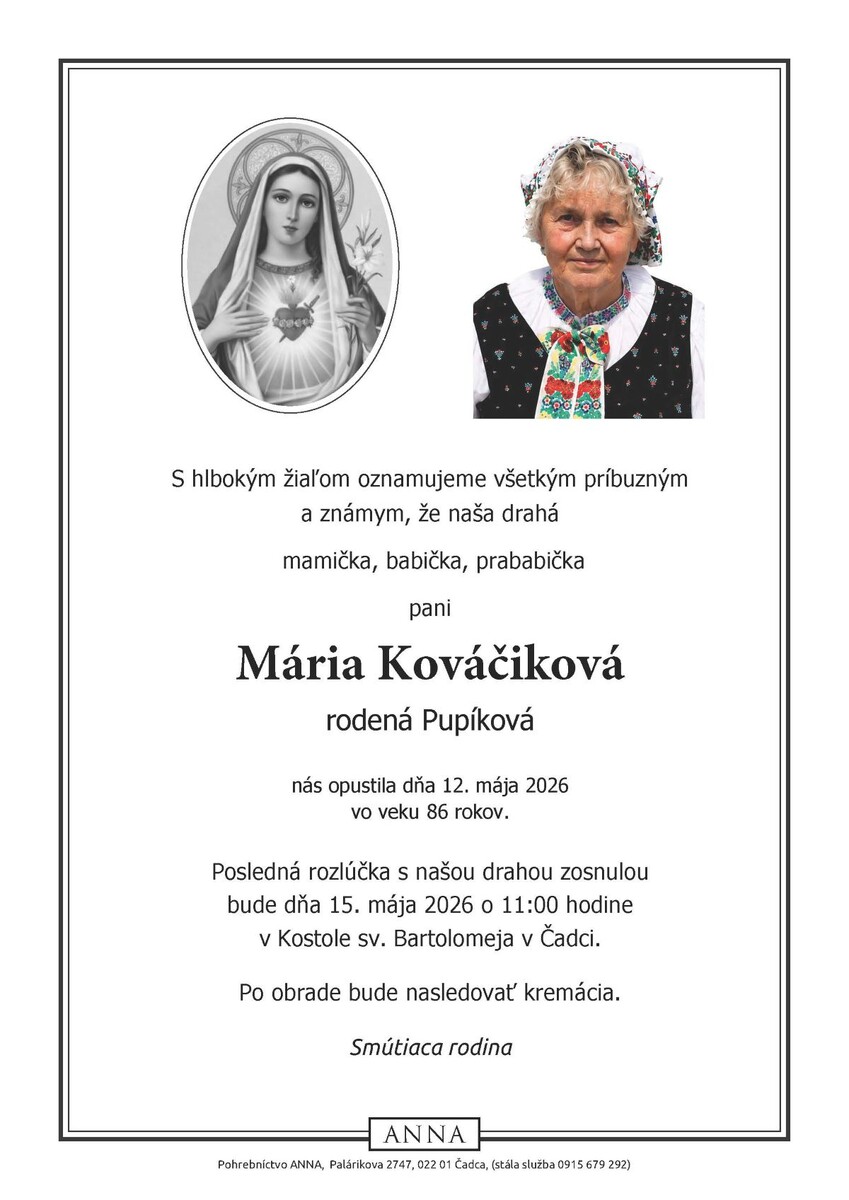 S hlbokým žiaľom oznamujeme všetkým príbuzným a známym, že naša drahá

mamička, babička, prababička

pani

Mária Kováčiková

rodená Pupíková

nás opustila dňa 12. mája 2026
vo veku 86 rokov.

Posledná rozlúčka s našou drahou zosnulou bude dňa 15. mája 2026 o 11:00 hodine v Kostole sv. Bartolomeja v Čadci.

Po obrade bude nasledovať kremácia.

Smútiaca rodina

ANNA

Pohrebníctvo ANNA, Palárikova 2747, 022 01 Čadca, (stála služba 0915 679 292)